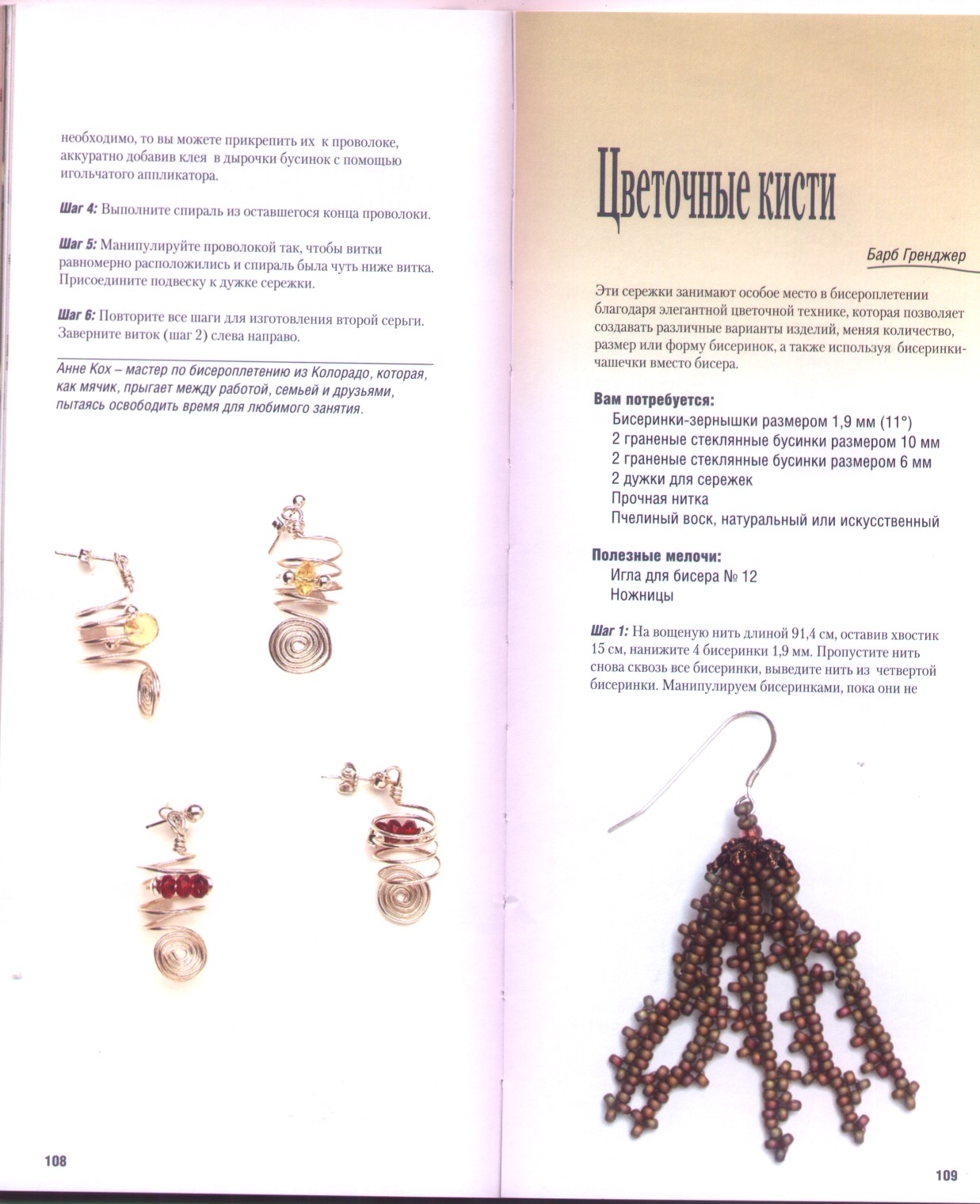 необходимо, то вы можете прикрепить их к проволоке, аккуратно добавив клея в дырочки бусинок с помощью игольчатого аппликатора.

Шаг 4: Выполните спираль из оставшегося конца проволоки.

Шаг 5: Манипулируйте проволокой так, чтобы витки равномерно расположились и спираль была чуть ниже витка. Присоедините подвеску к дужке сережки.

Шаг 6: Повторите все шаги для изготовления второй серьги. Заверните виток (шаг 2) слева направо.

Анне Кох – мастер по бисероплетению из Колорадо, которая, как мячик, прыгает между работой, семьей и друзьями, пытаясь освободить время для любимого занятия.

108

Цветочные кисти

Барб Гренджер

Эти сережки занимают особое место в бисероплетении благодаря элегантной цветочной технике, которая позволяет создавать различные варианты изделий, меняя количество, размер или форму бисеринок, а также используя бисеринки-чашечки вместо бисера.

Вам потребуется:
Бисеринки-зернышки размером 1,9 мм (11°)
2 граненые стеклянные бусинки размером 10 мм
2 граненые стеклянные бусинки размером 6 мм
2 дужки для сережек
Прочная нитка
Пчелиный воск, натуральный или искусственный

Полезные мелочи:
Игла для бисера № 12
Ножницы

Шаг 1: На вощеную нить длиной 91,4 см, оставив хвостик 15 см, нанижите 4 бисеринки 1,9 мм. Пропустите нить снова сквозь все бисеринки, выведите нить из четвертой бисеринки. Манипулируем бисеринками, пока они не

109